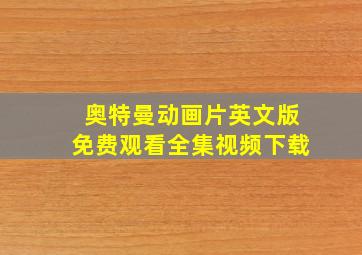 奥特曼动画片英文版
免费观看全集视频下载